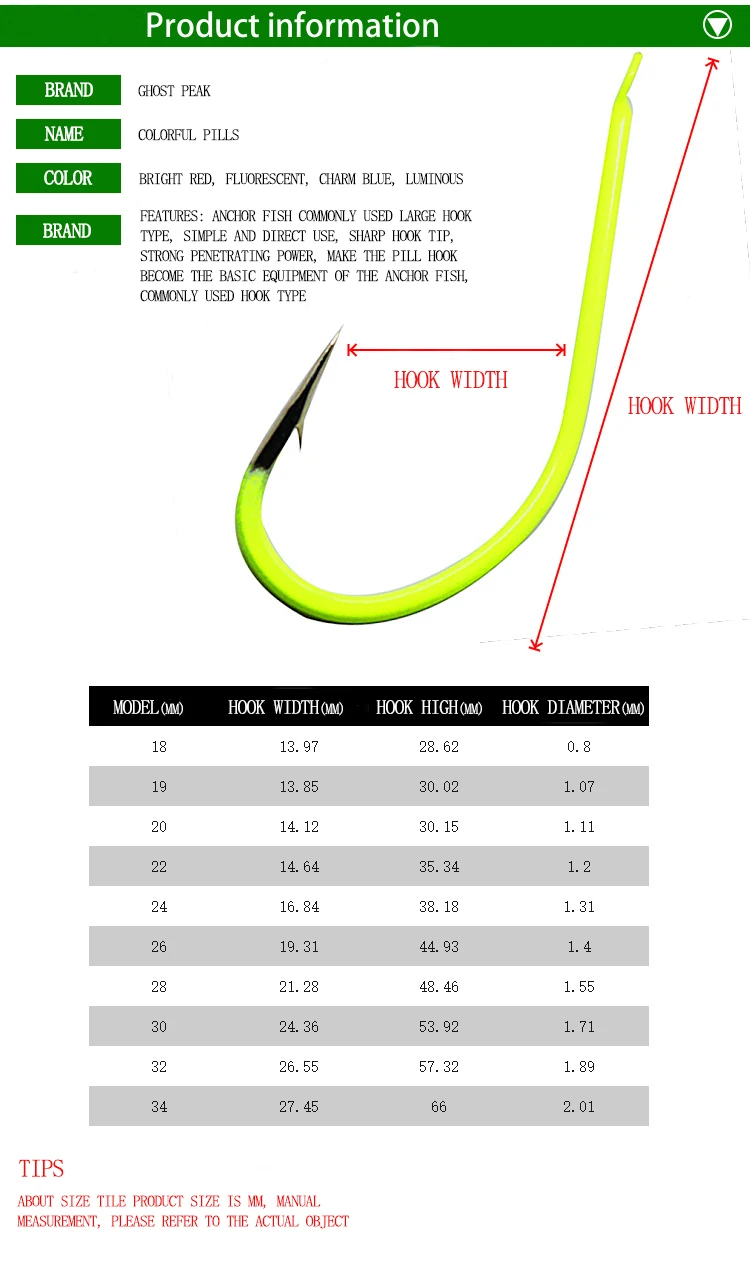 Product information

BRAND
GHOST PEAK

NAME
COLORFUL PILLS

COLOR
BRIGHT RED, FLUORESCENT, CHARM BLUE, LUMINOUS

BRAND
FEATURES: ANCHOR FISH COMMONLY USED LARGE HOOK TYPE, SIMPLE AND DIRECT USE, SHARP HOOK TIP, STRONG PENETRATING POWER, MAKE THE PILL HOOK BECOME THE BASIC EQUIPMENT OF THE ANCHOR FISH, COMMONLY USED HOOK TYPE

HOOK WIDTH

HOOK WIDTH

| MODEL(MM) | HOOK WIDTH(MM) | HOOK HIGH(MM) | HOOK DIAMETER(MM) |
|---|---|---|---|
| 18 | 13.97 | 28.62 | 0.8 |
| 19 | 13.85 | 30.02 | 1.07 |
| 20 | 14.12 | 30.15 | 1.11 |
| 22 | 14.64 | 35.34 | 1.2 |
| 24 | 16.84 | 38.18 | 1.31 |
| 26 | 19.31 | 44.93 | 1.4 |
| 28 | 21.28 | 48.46 | 1.55 |
| 30 | 24.36 | 53.92 | 1.71 |
| 32 | 26.55 | 57.32 | 1.89 |
| 34 | 27.45 | 66 | 2.01 |

TIPS
ABOUT SIZE TILE PRODUCT SIZE IS MM, MANUAL MEASUREMENT, PLEASE REFER TO THE ACTUAL OBJECT